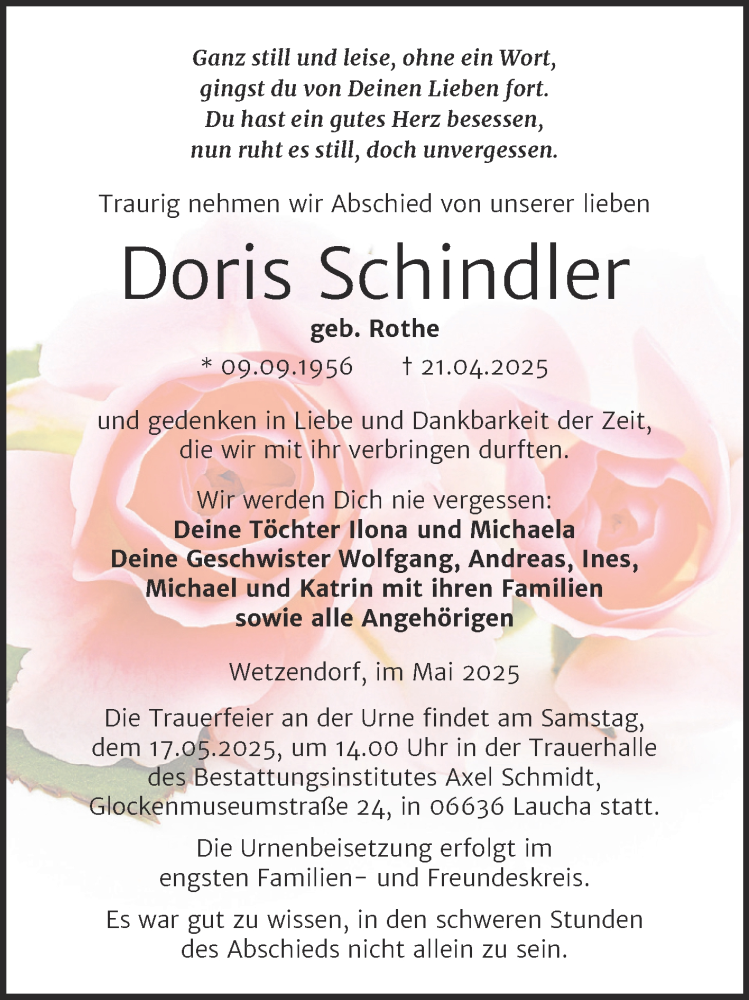 Ganz still und leise, ohne ein Wort,
gingst du von Deinen Lieben fort.
Du hast ein gutes Herz besessen,
nun ruht es still, doch unvergessen.

Traurig nehmen wir Abschied von unserer lieben

Doris Schindler

geb. Rothe

* 09.09.1956 † 21.04.2025

und gedenken in Liebe und Dankbarkeit der Zeit, die wir mit ihr verbringen durften.

Wir werden Dich nie vergessen:
Deine Töchter Ilona und Michaela
Deine Geschwister Wolfgang, Andreas, Ines, Michael und Katrin mit ihren Familien
sowie alle Angehörigen

Wetzendorf, im Mai 2025

Die Trauerfeier an der Urne findet am Samstag, dem 17.05.2025, um 14.00 Uhr in der Trauerhalle des Bestattungsinstitutes Axel Schmidt, Glockenmuseumstraße 24, in 06636 Laucha statt.

Die Urnenbeisetzung erfolgt im engsten Familien- und Freundeskreis.

Es war gut zu wissen, in den schweren Stunden des Abschieds nicht allein zu sein.